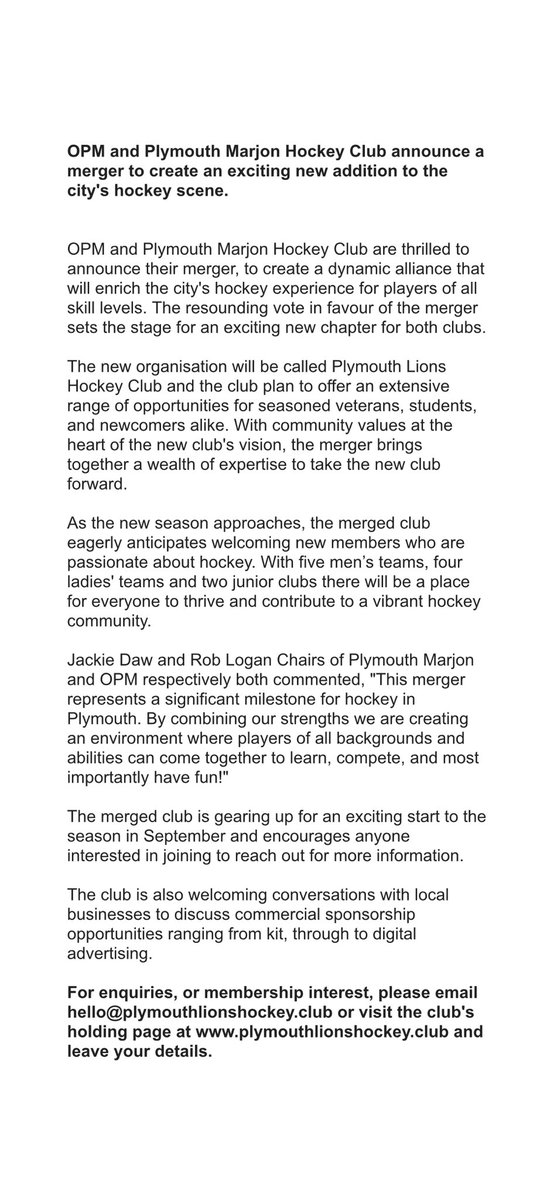 OPM and Plymouth Marjon Hockey Club announce a merger to create an exciting new addition to the city's hockey scene.

OPM and Plymouth Marjon Hockey Club are thrilled to announce their merger, to create a dynamic alliance that will enrich the city's hockey experience for players of all skill levels. The resounding vote in favour of the merger sets the stage for an exciting new chapter for both clubs.

The new organisation will be called Plymouth Lions Hockey Club and the club plan to offer an extensive range of opportunities for seasoned veterans, students, and newcomers alike. With community values at the heart of the new club's vision, the merger brings together a wealth of expertise to take the new club forward.

As the new season approaches, the merged club eagerly anticipates welcoming new members who are passionate about hockey. With five men's teams, four ladies' teams and two junior clubs there will be a place for everyone to thrive and contribute to a vibrant hockey community.

Jackie Daw and Rob Logan Chairs of Plymouth Marjon and OPM respectively both commented, "This merger represents a significant milestone for hockey in Plymouth. By combining our strengths we are creating an environment where players of all backgrounds and abilities can come together to learn, compete, and most importantly have fun!"

The merged club is gearing up for an exciting start to the season in September and encourages anyone interested in joining to reach out for more information.

The club is also welcoming conversations with local businesses to discuss commercial sponsorship opportunities ranging from kit, through to digital advertising.

For enquiries, or membership interest, please email hello@plymouthlionshockey.club or visit the club's holding page at www.plymouthlionshockey.club and leave your details.